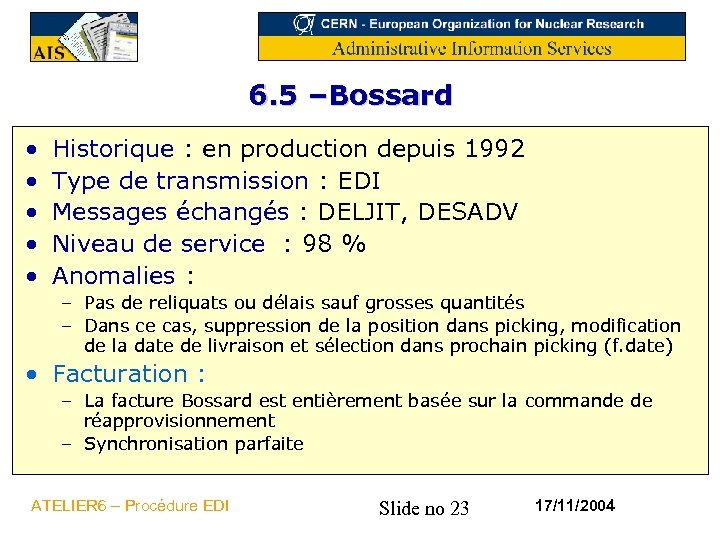 AIS

CERN - European Organization for Nuclear Research
Administrative Information Services

6.5 –Bossard

• Historique : en production depuis 1992
• Type de transmission : EDI
• Messages échangés : DELJIT, DESADV
• Niveau de service : 98 %
• Anomalies :
– Pas de reliquats ou délais sauf grosses quantités
– Dans ce cas, suppression de la position dans picking, modification de la date de livraison et sélection dans prochain picking (f.date)
• Facturation :
– La facture Bossard est entièrement basée sur la commande de réapprovisionnement
– Synchronisation parfaite

ATELIER6 – Procédure EDI

Slide no 23

17/11/2004